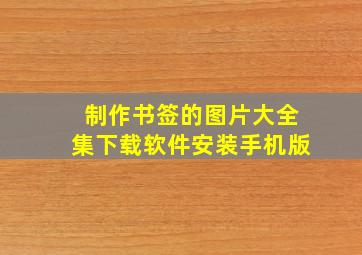 制作书签的图片大全集下载软件安装手机版